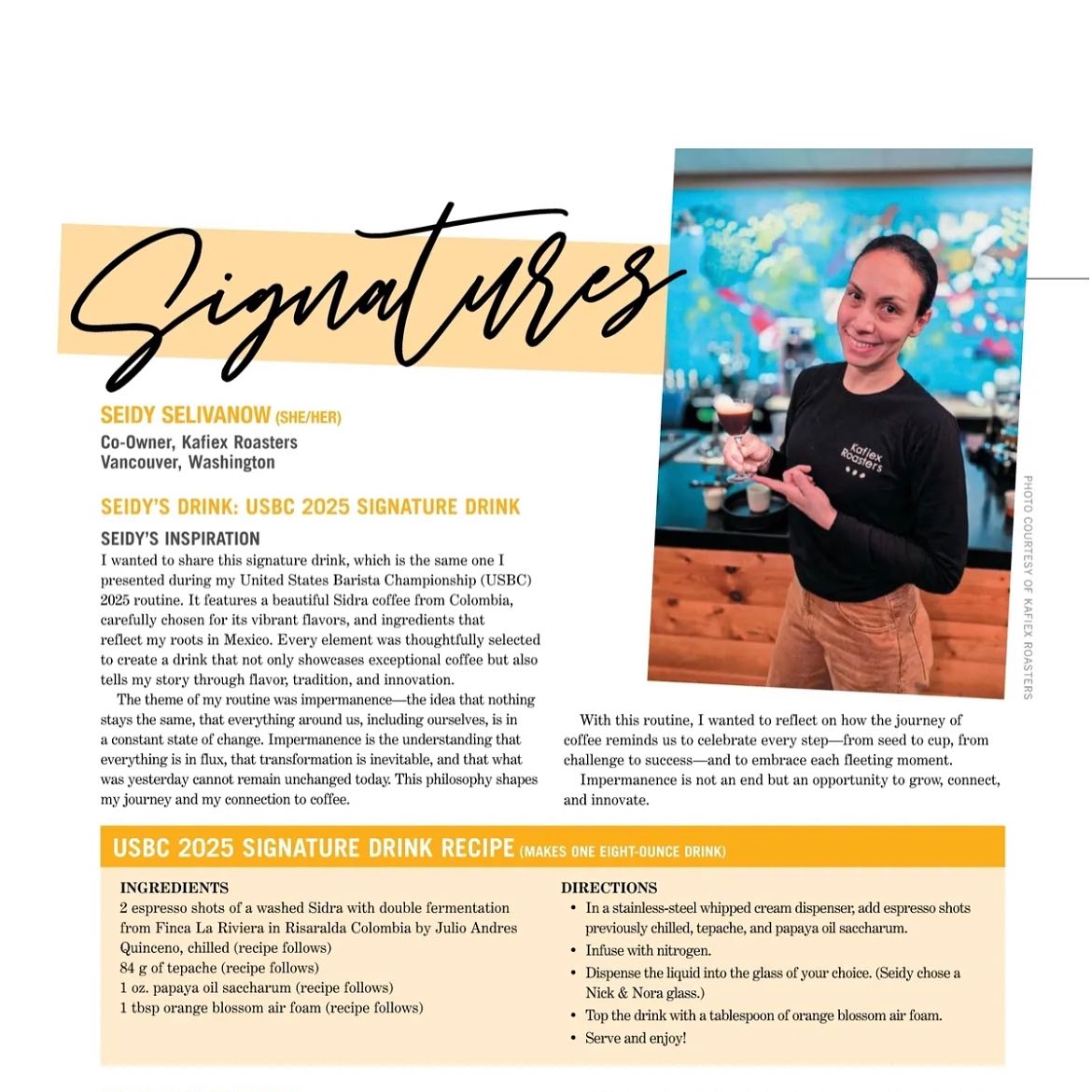 Signatures

SEIDY SELIVANOW (SHE/HER)
Co-Owner, Kafiex Roasters
Vancouver, Washington

SEIDY'S DRINK: USBC 2025 SIGNATURE DRINK

SEIDY'S INSPIRATION
I wanted to share this signature drink, which is the same one I presented during my United States Barista Championship (USBC) 2025 routine. It features a beautiful Sidra coffee from Colombia, carefully chosen for its vibrant flavors, and ingredients that reflect my roots in Mexico. Every element was thoughtfully selected to create a drink that not only showcases exceptional coffee but also tells my story through flavor, tradition, and innovation.

The theme of my routine was impermanence—the idea that nothing stays the same, that everything around us, including ourselves, is in a constant state of change. Impermanence is the understanding that everything is in flux, that transformation is inevitable, and that what was yesterday cannot remain unchanged today. This philosophy shapes my journey and my connection to coffee.

Kafiex Roasters

PHOTO COURTESY OF KAFIEX ROASTERS

With this routine, I wanted to reflect on how the journey of coffee reminds us to celebrate every step—from seed to cup, from challenge to success—and to embrace each fleeting moment.

Impermanence is not an end but an opportunity to grow, connect, and innovate.

USBC 2025 SIGNATURE DRINK RECIPE (MAKES ONE EIGHT-OUNCE DRINK)

INGREDIENTS
2 espresso shots of a washed Sidra with double fermentation from Finca La Riviera in Risaralda Colombia by Julio Andres Quinceno, chilled (recipe follows)
84 g of tepache (recipe follows)
1 oz. papaya oil saccharum (recipe follows)
1 tbsp orange blossom air foam (recipe follows)

DIRECTIONS
• In a stainless-steel whipped cream dispenser, add espresso shots previously chilled, tepache, and papaya oil saccharum.
• Infuse with nitrogen.
• Dispense the liquid into the glass of your choice. (Seidy chose a Nick & Nora glass.)
• Top the drink with a tablespoon of orange blossom air foam.
• Serve and enjoy!